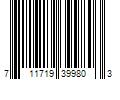 7 11719 39980 3